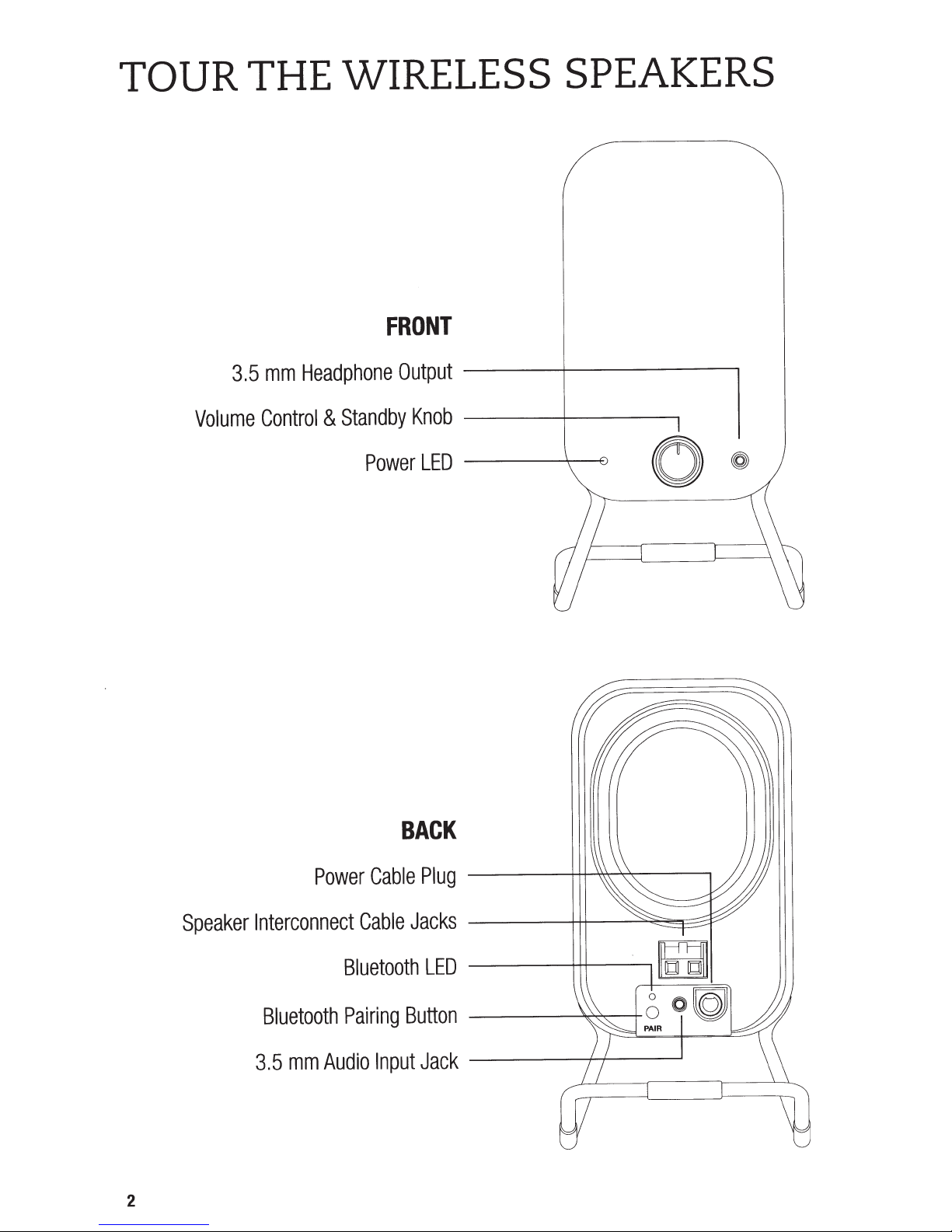 TOUR THE WIRELESS SPEAKERS

FRONT

3.5 mm Headphone Output

Volume Control & Standby Knob

Power LED

BACK

Power Cable Plug

Speaker Interconnect Cable Jacks

Bluetooth LED

Bluetooth Pairing Button

3.5 mm Audio Input Jack

PAIR

2